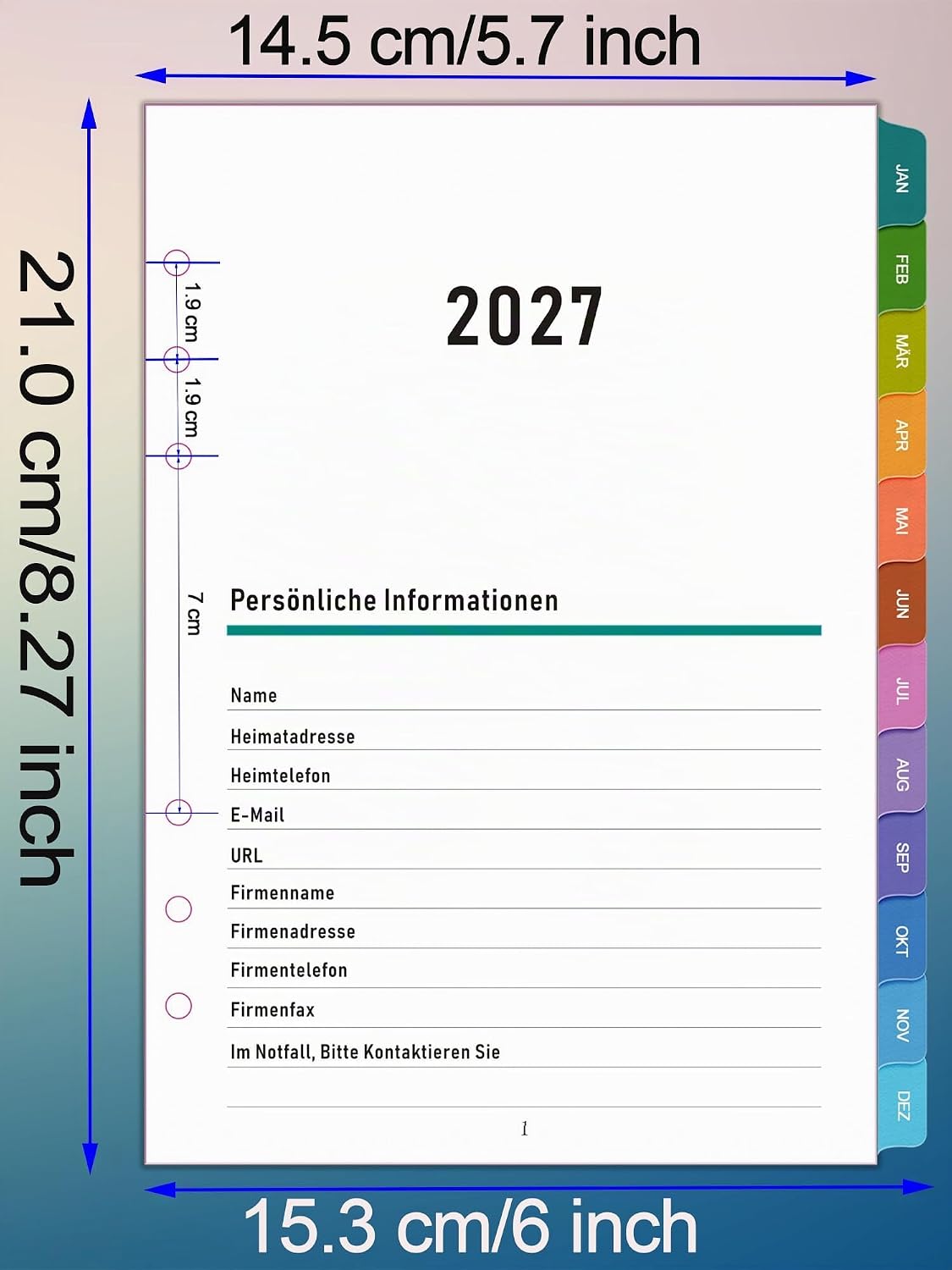 14.5 cm/5.7 inch

21.0 cm/8.27 inch

1.9 cm

1.9 cm

7 cm

2027

Persönliche Informationen

Name

Heimatadresse

Heimtelefon

E-Mail

URL

Firmenname

Firmenadresse

Firmentelefon

Firmenfax

Im Notfall, Bitte Kontaktieren Sie

1

JAN
FEB
MÄR
APR
MAI
JUN
JUL
AUG
SEP
OKT
NOV
DEZ

15.3 cm/6 inch